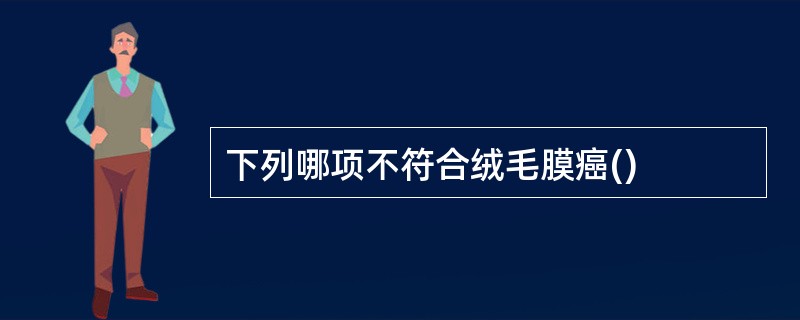 下列哪项不符合绒毛膜癌()